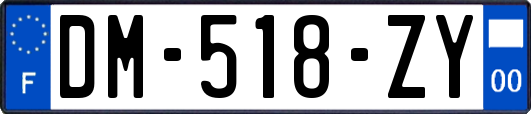 F
DM-518-ZY
00